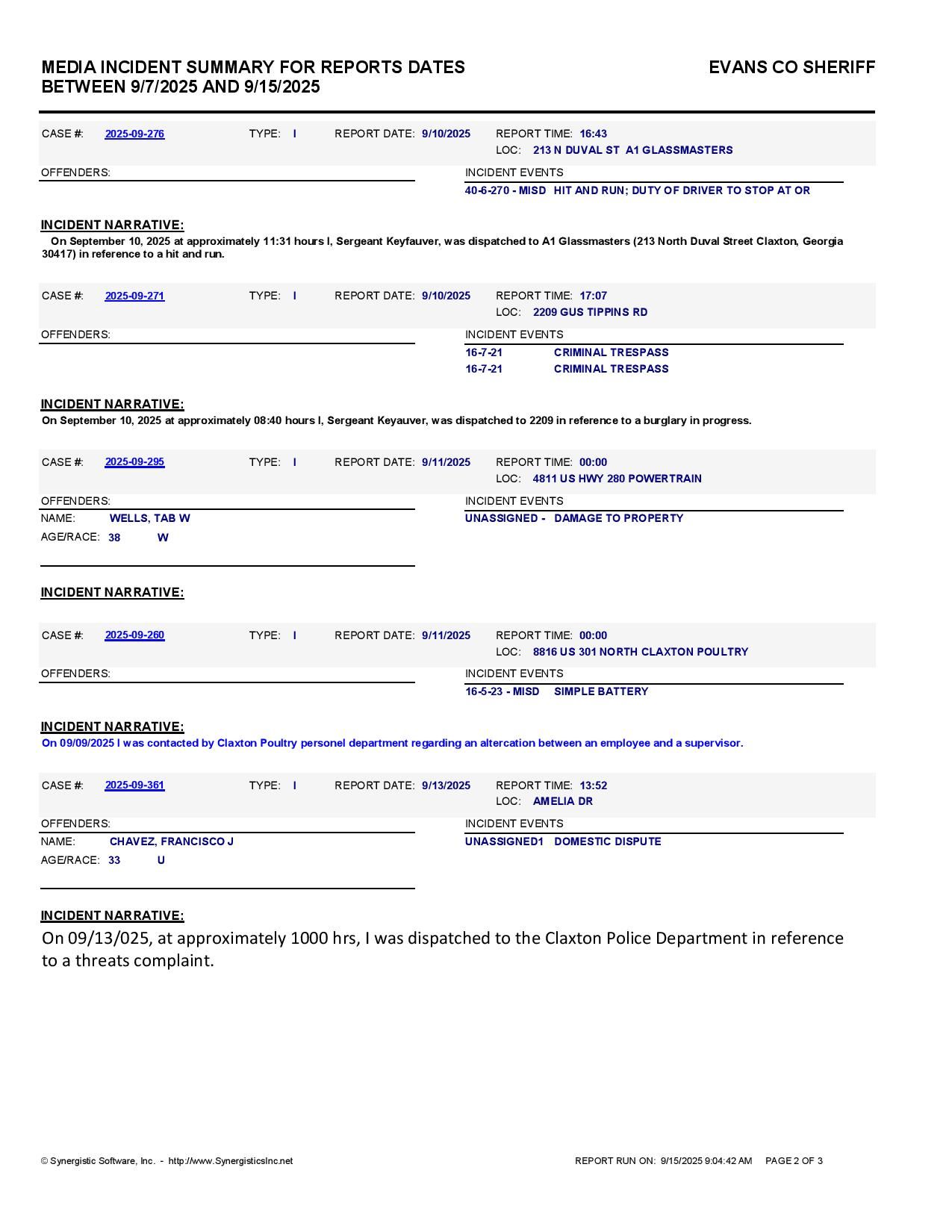 MEDIA INCIDENT SUMMARY FOR REPORTS DATES BETWEEN 9/7/2025 AND 9/15/2025

EVANS CO SHERIFF

CASE #: 2025-09-276 TYPE: I REPORT DATE: 9/10/2025 REPORT TIME: 16:43
LOC: 213 N DUVAL ST A1 GLASSMASTERS

OFFENDERS:

INCIDENT EVENTS
40-6-270 - MISD HIT AND RUN; DUTY OF DRIVER TO STOP AT OR

INCIDENT NARRATIVE:
On September 10, 2025 at approximately 11:31 hours I, Sergeant Keyfauver, was dispatched to A1 Glassmasters (213 North Duval Street Claxton, Georgia 30417) in reference to a hit and run.

CASE #: 2025-09-271 TYPE: I REPORT DATE: 9/10/2025 REPORT TIME: 17:07
LOC: 2209 GUS TIPPINS RD

OFFENDERS:

INCIDENT EVENTS
16-7-21 CRIMINAL TRESPASS
16-7-21 CRIMINAL TRESPASS

INCIDENT NARRATIVE:
On September 10, 2025 at approximately 08:40 hours I, Sergeant Keyauver, was dispatched to 2209 in reference to a burglary in progress.

CASE #: 2025-09-295 TYPE: I REPORT DATE: 9/11/2025 REPORT TIME: 00:00
LOC: 4811 US HWY 280 POWERTRAIN

OFFENDERS:
NAME: WELLS, TAB W
AGE/RACE: 38 W

INCIDENT EVENTS
UNASSIGNED - DAMAGE TO PROPERTY

INCIDENT NARRATIVE:

CASE #: 2025-09-260 TYPE: I REPORT DATE: 9/11/2025 REPORT TIME: 00:00
LOC: 8816 US 301 NORTH CLAXTON POULTRY

OFFENDERS:

INCIDENT EVENTS
16-5-23 - MISD SIMPLE BATTERY

INCIDENT NARRATIVE:
On 09/09/2025 I was contacted by Claxton Poultry personel department regarding an altercation between an employee and a supervisor.

CASE #: 2025-09-361 TYPE: I REPORT DATE: 9/13/2025 REPORT TIME: 13:52
LOC: AMELIA DR

OFFENDERS:
NAME: CHAVEZ, FRANCISCO J
AGE/RACE: 33 U

INCIDENT EVENTS
UNASSIGNED1 DOMESTIC DISPUTE

INCIDENT NARRATIVE:
On 09/13/025, at approximately 1000 hrs, I was dispatched to the Claxton Police Department in reference to a threats complaint.

© Synergistic Software, Inc. - http://www.SynergisticsInc.net

REPORT RUN ON: 9/15/2025 9:04:42 AM PAGE 2 OF 3